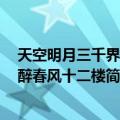 天空明月三千界
醉春风十二楼简